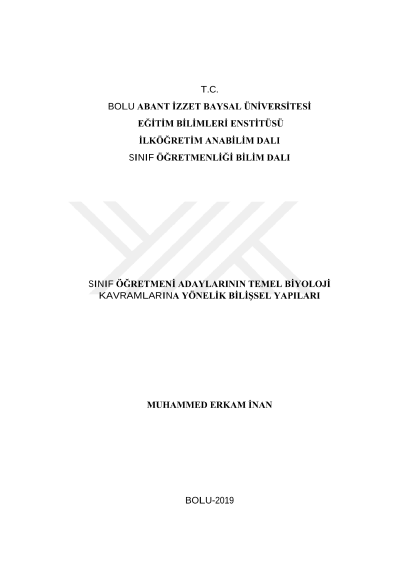 T.C.
BOLU ABANT İZZET BAYSAL ÜNİVERSİTESİ
EĞİTİM BİLİMLERİ ENSTİTÜSÜ
İLKÖĞRETİM ANABİLİM DALI
SINIF ÖĞRETMENLİĞİ BİLİM DALI

SINIF ÖĞRETMENİ ADAYLARININ TEMEL BİYOLOJİ KAVRAMLARINA YÖNELİK BİLİŞSEL YAPILARI

MUHAMMED ERKAM İNAN

BOLU-2019